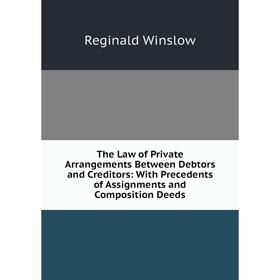 Reginald Winslow

The Law of Private Arrangements Between Debtors and Creditors: With Precedents of Assignments and Composition Deeds